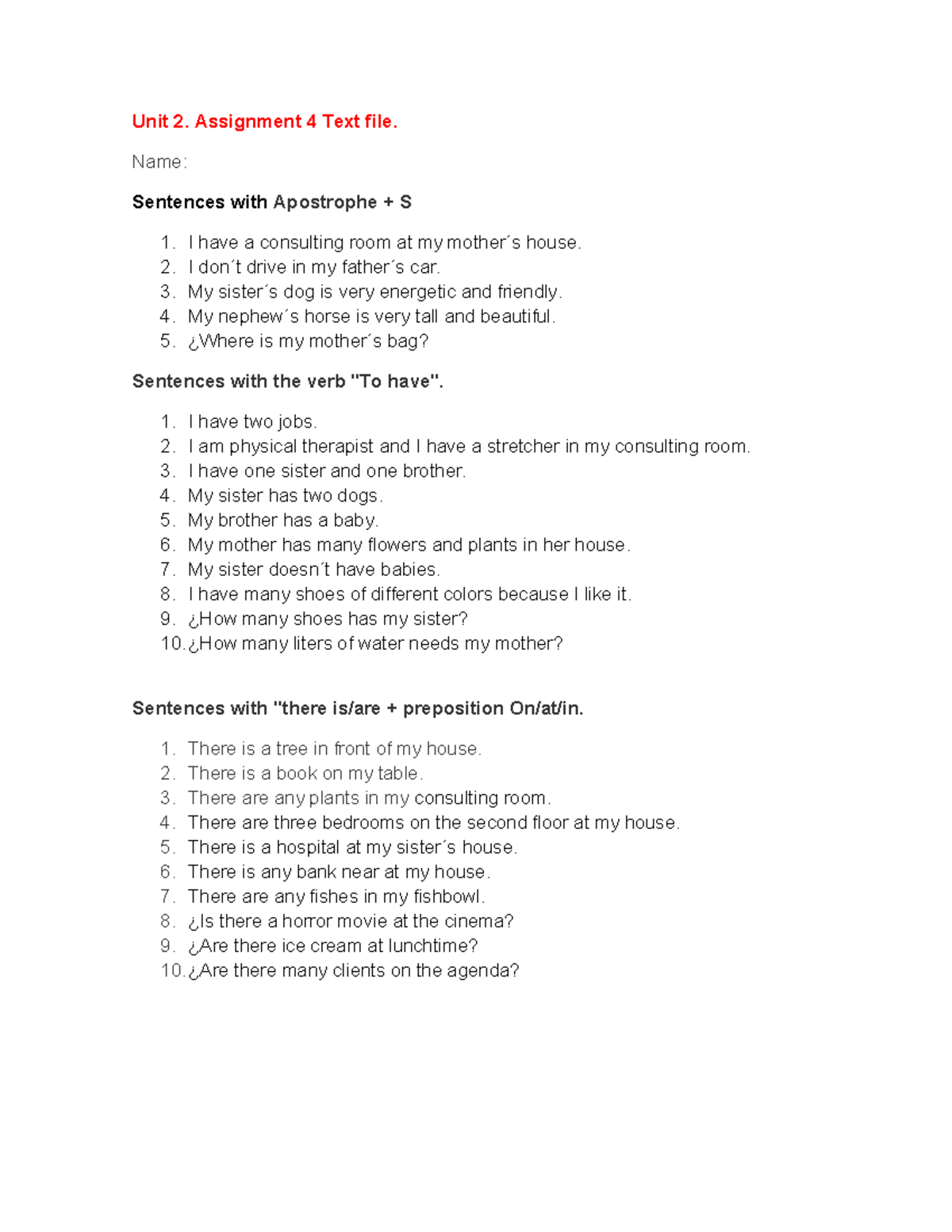 Unit 2. Assignment 4 Text file.

Name:

Sentences with Apostrophe + S

1. I have a consulting room at my mother´s house.
2. I don´t drive in my father´s car.
3. My sister´s dog is very energetic and friendly.
4. My nephew´s horse is very tall and beautiful.
5. ¿Where is my mother´s bag?

Sentences with the verb "To have".

1. I have two jobs.
2. I am physical therapist and I have a stretcher in my consulting room.
3. I have one sister and one brother.
4. My sister has two dogs.
5. My brother has a baby.
6. My mother has many flowers and plants in her house.
7. My sister doesn´t have babies.
8. I have many shoes of different colors because I like it.
9. ¿How many shoes has my sister?
10. ¿How many liters of water needs my mother?

Sentences with "there is/are + preposition On/at/in.

1. There is a tree in front of my house.
2. There is a book on my table.
3. There are any plants in my consulting room.
4. There are three bedrooms on the second floor at my house.
5. There is a hospital at my sister´s house.
6. There is any bank near at my house.
7. There are any fishes in my fishbowl.
8. ¿Is there a horror movie at the cinema?
9. ¿Are there ice cream at lunchtime?
10. ¿Are there many clients on the agenda?